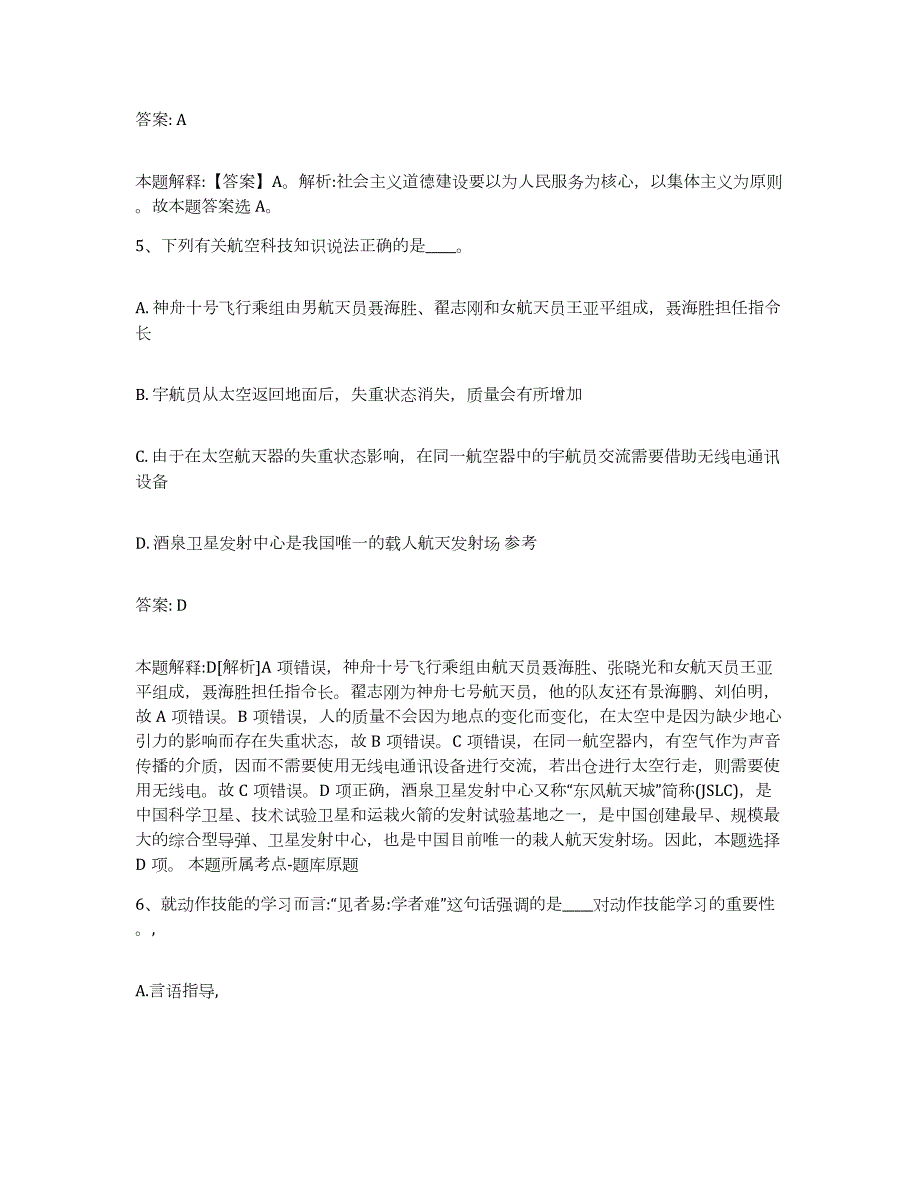 答案: A

本题解释:【答案】A。解析:社会主义道德建设要以为人民服务为核心，以集体主义为原则。故本题答案选 A。

5、下列有关航空科技知识说法正确的是____。

A. 神舟十号飞行乘组由男航天员聂海胜、翟志刚和女航天员王亚平组成，聂海胜担任指令长

B. 宇航员从太空返回地面后，失重状态消失，质量会有所增加

C. 由于在太空航天器的失重状态影响，在同一航空器中的宇航员交流需要借助无线电通讯设备

D. 酒泉卫星发射中心是我国唯一的载人航天发射场 参考

答案: D

本题解释:D[解析]A 项错误，神舟十号飞行乘组由航天员聂海胜、张晓光和女航天员王亚平组成，聂海胜担任指令长。翟志刚为神舟七号航天员，他的队友还有景海鹏、刘伯明，故 A 项错误。B 项错误，人的质量不会因为地点的变化而变化，在太空中是因为缺少地心引力的影响而存在失重状态，故 B 项错误。C 项错误，在同一航空器内，有空气作为声音传播的介质，因而不需要使用无线电通讯设备进行交流，若出仓进行太空行走，则需要使用无线电。故 C 项错误。D 项正确，酒泉卫星发射中心又称“东风航天城”简称(JSLC)，是中国科学卫星、技术试验卫星和运载火箭的发射试验基地之一，是中国创建最早、规模最大的综合型导弹、卫星发射中心，也是中国目前唯一的栽人航天发射场。因此，本题选择 D 项。 本题所属考点-题库原题

6、就动作技能的学习而言:“见者易:学者难”这句话强调的是____对动作技能学习的重要性。,

A.言语指导,